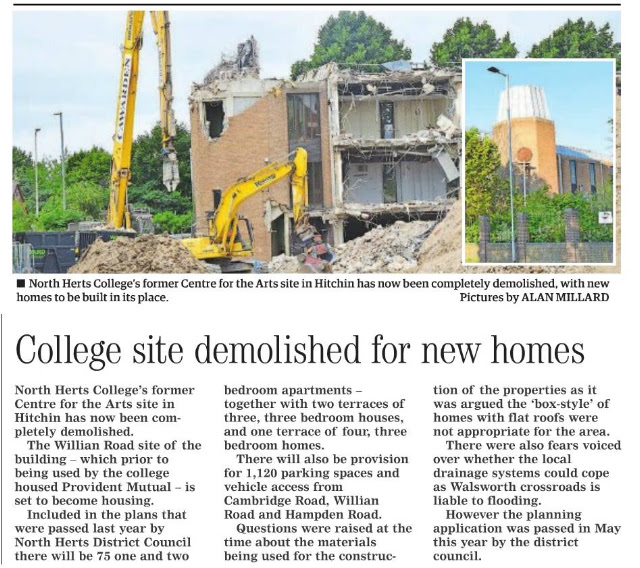 ■ North Herts College's former Centre for the Arts site in Hitchin has now been completely demolished, with new homes to be built in its place.
Pictures by ALAN MILLARD

College site demolished for new homes

North Herts College's former Centre for the Arts site in Hitchin has now been completely demolished.

The Willian Road site of the building – which prior to being used by the college housed Provident Mutual – is set to become housing.

Included in the plans that were passed last year by North Herts District Council there will be 75 one and two bedroom apartments – together with two terraces of three, three bedroom houses, and one terrace of four, three bedroom homes.

There will also be provision for 1,120 parking spaces and vehicle access from Cambridge Road, Willian Road and Hampden Road.

Questions were raised at the time about the materials being used for the construction of the properties as it was argued the 'box-style' of homes with flat roofs were not appropriate for the area.

There were also fears voiced over whether the local drainage systems could cope as Walsworth crossroads is liable to flooding.

However the planning application was passed in May this year by the district council.